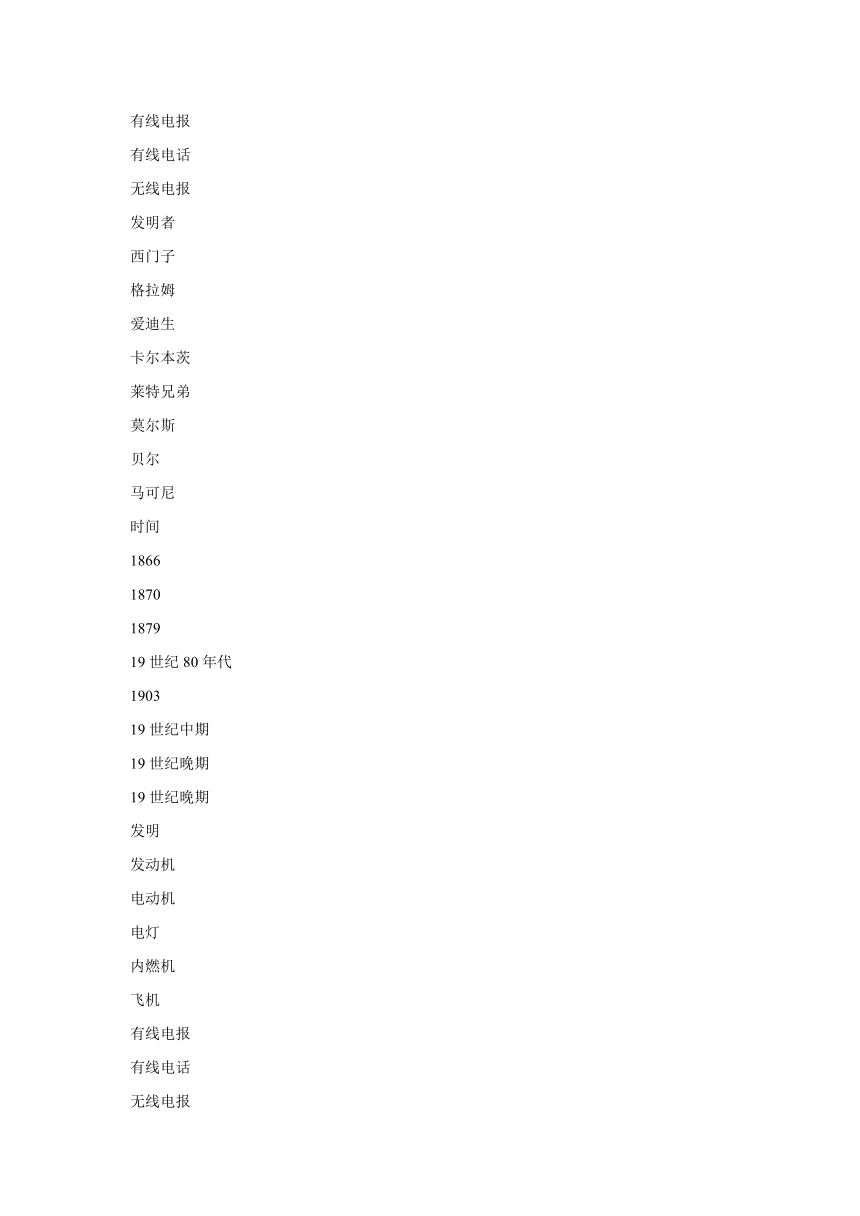 有线电报

有线电话

无线电报

发明者

西门子

格拉姆

爱迪生

卡尔本茨

莱特兄弟

莫尔斯

贝尔

马可尼

时间

1866

1870

1879

19 世纪 80 年代

1903

19 世纪中期

19 世纪晚期

19 世纪晚期

发明

发动机

电动机

电灯

内燃机

飞机

有线电报

有线电话

无线电报